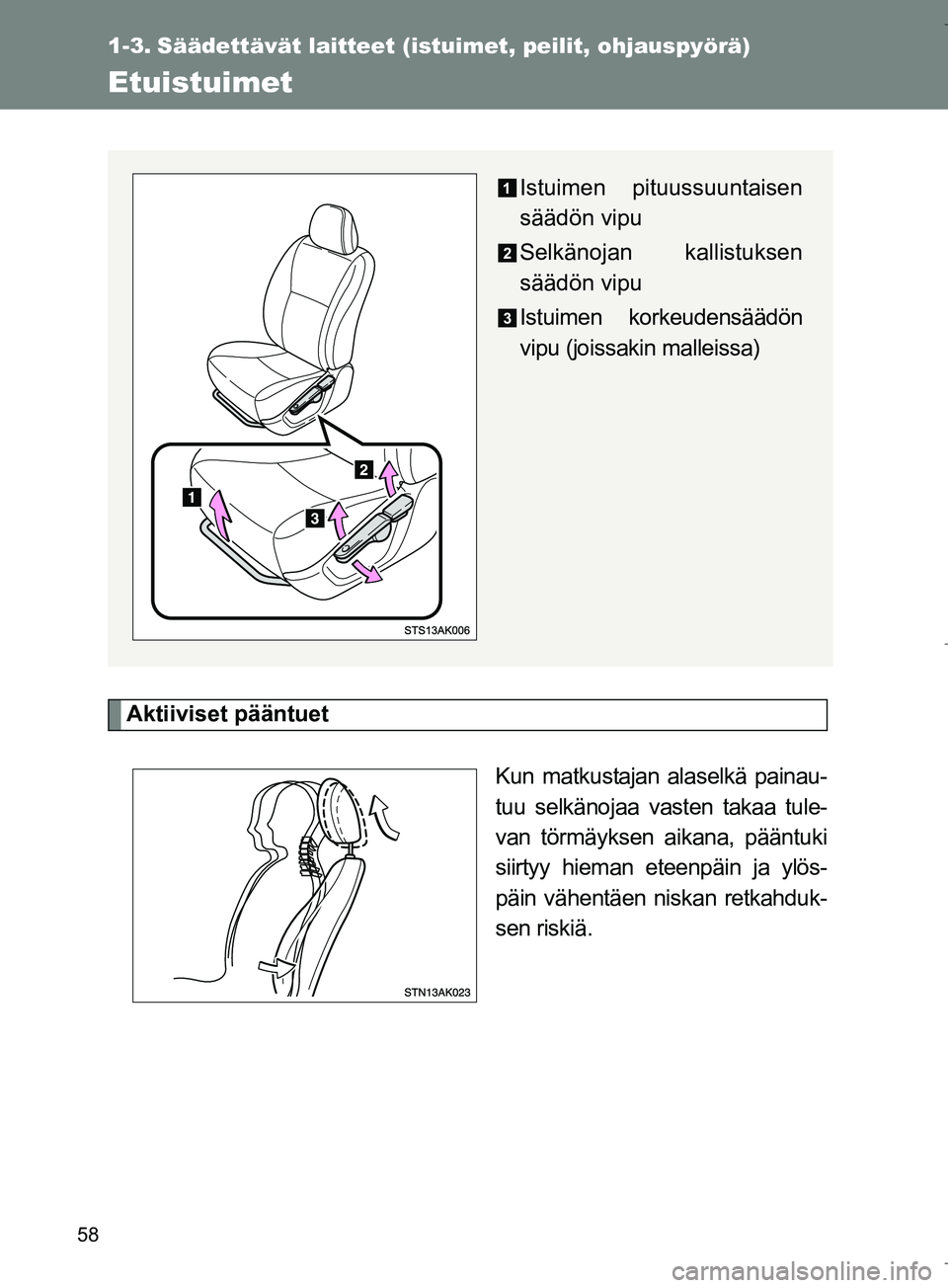 1-3. Säädettävät laitteet (istuimet, peilit, ohjauspyörä)

Etuistuimet

1 Istuimen pituussuuntaisen säädön vipu

2 Selkänojan kallistuksen säädön vipu

3 Istuimen korkeudensäädön vipu (joissakin malleissa)

2

1

3

STS13AK006

Aktiiviset pääntuet

Kun matkustajan alaselkä painautuu selkänojaa vasten takaa tulevan törmäyksen aikana, pääntuki siirtyy hieman eteenpäin ja ylöspäin vähentäen niskan retkahduksen riskiä.

STN13AK023

58

carmanualsonline.info